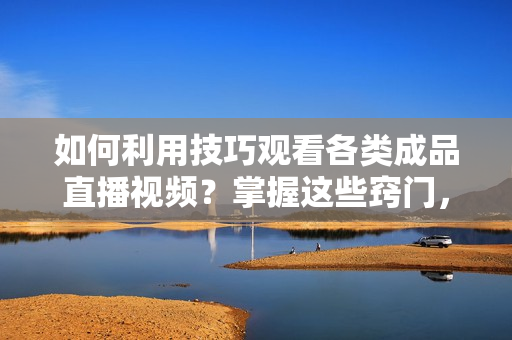 如何利用技巧观看各类成品直播视频？掌握这些窍门，